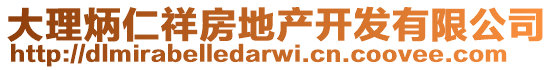 大理炳仁祥房地产开发有限公司
http://dlmirabelledarwi.cn.coovee.com